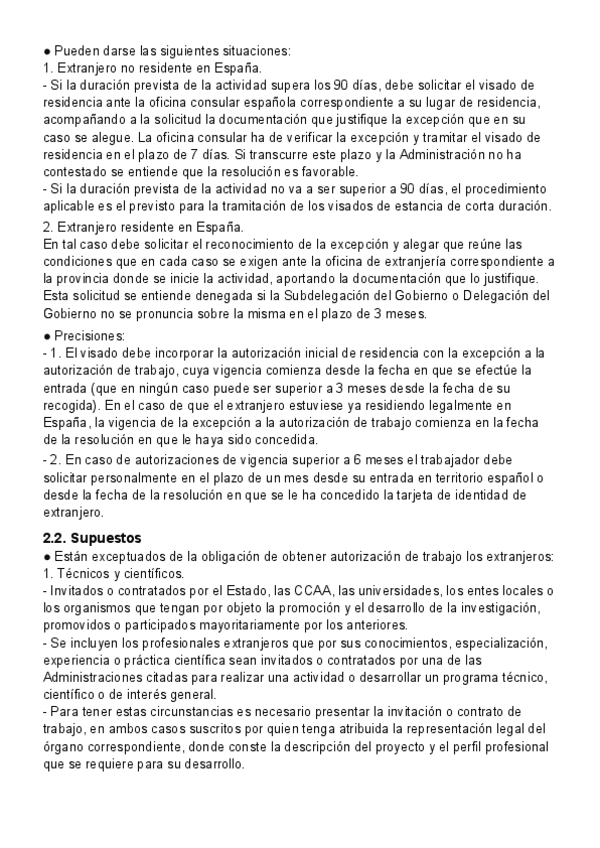 ● Pueden darse las siguientes situaciones:
1. Extranjero no residente en España.
- Si la duración prevista de la actividad supera los 90 días, debe solicitar el visado de residencia ante la oficina consular española correspondiente a su lugar de residencia, acompañando a la solicitud la documentación que justifique la excepción que en su caso se alegue. La oficina consular ha de verificar la excepción y tramitar el visado de residencia en el plazo de 7 días. Si transcurre este plazo y la Administración no ha contestado se entiende que la resolución es favorable.
- Si la duración prevista de la actividad no va a ser superior a 90 días, el procedimiento aplicable es el previsto para la tramitación de los visados de estancia de corta duración.

2. Extranjero residente en España.
En tal caso debe solicitar el reconocimiento de la excepción y alegar que reúne las condiciones que en cada caso se exigen ante la oficina de extranjería correspondiente a la provincia donde se inicie la actividad, aportando la documentación que lo justifique. Esta solicitud se entiende denegada si la Subdelegación del Gobierno o Delegación del Gobierno no se pronuncia sobre la misma en el plazo de 3 meses.

● Precisiones:
- 1. El visado debe incorporar la autorización inicial de residencia con la excepción a la autorización de trabajo, cuya vigencia comienza desde la fecha en que se efectúe la entrada (que en ningún caso puede ser superior a 3 meses desde la fecha de su recogida). En el caso de que el extranjero estuviese ya residiendo legalmente en España, la vigencia de la excepción a la autorización de trabajo comienza en la fecha de la resolución en que le haya sido concedida.
- 2. En caso de autorizaciones de vigencia superior a 6 meses el trabajador debe solicitar personalmente en el plazo de un mes desde su entrada en territorio español o desde la fecha de la resolución en que se le ha concedido la tarjeta de identidad de extranjero.

2.2. Supuestos
● Están exceptuados de la obligación de obtener autorización de trabajo los extranjeros:
1. Técnicos y científicos.
- Invitados o contratados por el Estado, las CCAA, las universidades, los entes locales o los organismos que tengan por objeto la promoción y el desarrollo de la investigación, promovidos o participados mayoritariamente por los anteriores.
- Se incluyen los profesionales extranjeros que por sus conocimientos, especialización, experiencia o práctica científica sean invitados o contratados por una de las Administraciones citadas para realizar una actividad o desarrollar un programa técnico, científico o de interés general.
- Para tener estas circunstancias es necesario presentar la invitación o contrato de trabajo, en ambos casos suscritos por quien tenga atribuida la representación legal del órgano correspondiente, donde conste la descripción del proyecto y el perfil profesional que se requiere para su desarrollo.